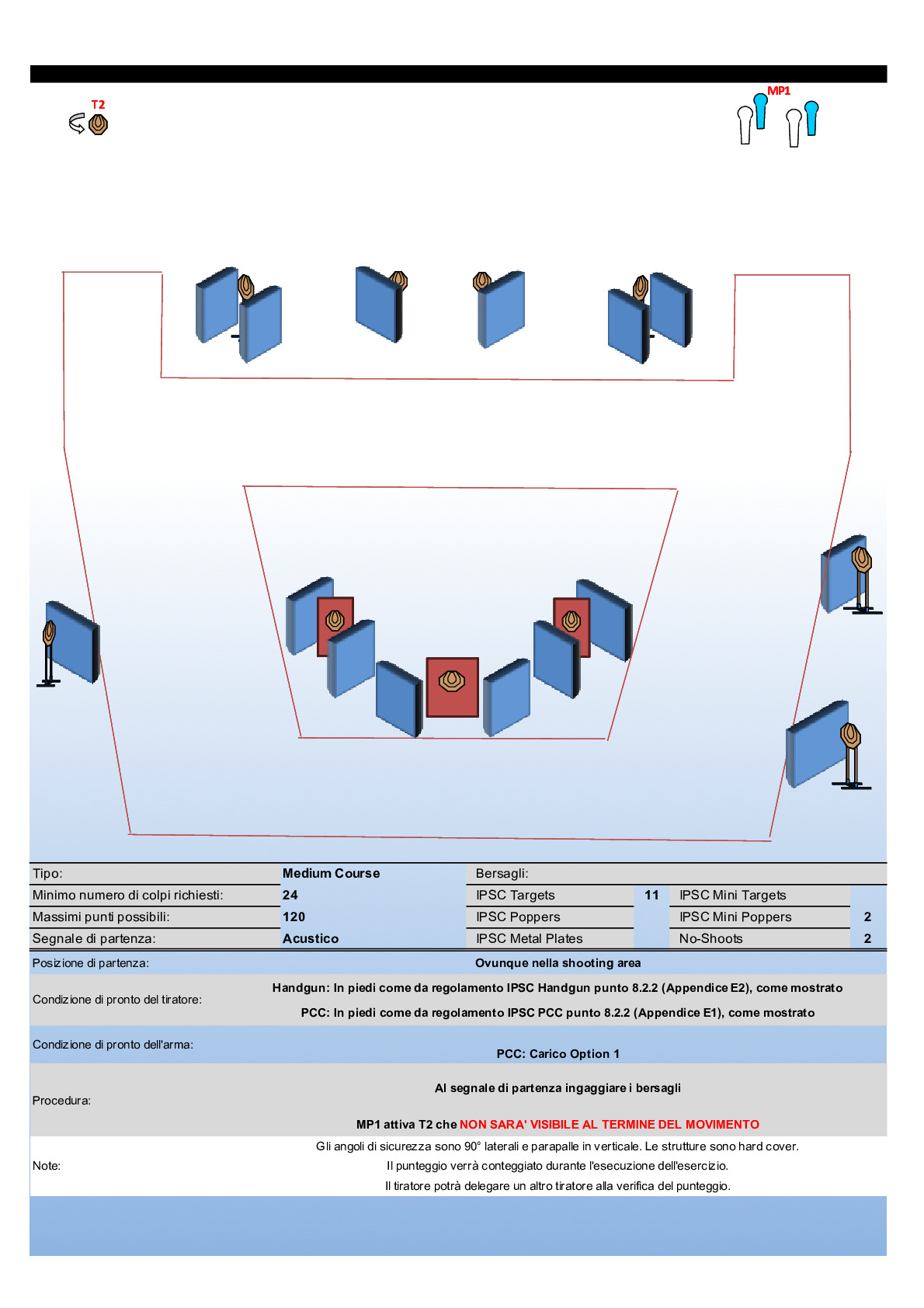 T2

MP1

| Tipo: | Medium Course | Bersagli: | | | |
|---|---|---|---|---|---|
| Minimo numero di colpi richiesti: | 24 | IPSC Targets | 11 | IPSC Mini Targets | |
| Massimi punti possibili: | 120 | IPSC Poppers | | IPSC Mini Poppers | 2 |
| Segnale di partenza: | Acustico | IPSC Metal Plates | | No-Shoots | 2 |

Posizione di partenza: Ovunque nella shooting area

Condizione di pronto del tiratore: Handgun: In piedi come da regolamento IPSC Handgun punto 8.2.2 (Appendice E2), come mostrato

PCC: In piedi come da regolamento IPSC PCC punto 8.2.2 (Appendice E1), come mostrato

Condizione di pronto dell'arma: PCC: Carico Option 1

Procedura: Al segnale di partenza ingaggiare i bersagli

MP1 attiva T2 che NON SARA' VISIBILE AL TERMINE DEL MOVIMENTO

Note: Gli angoli di sicurezza sono 90° laterali e parapalle in verticale. Le strutture sono hard cover.

Il punteggio verrà conteggiato durante l'esecuzione dell'esercizio.

Il tiratore potrà delegare un altro tiratore alla verifica del punteggio.